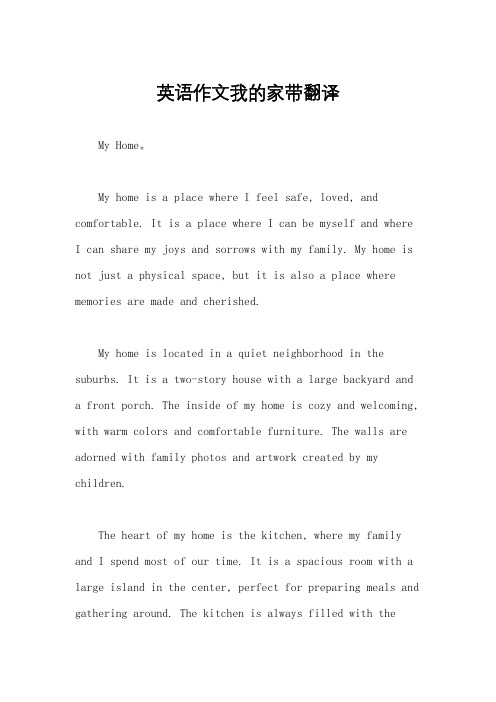 英语作文我的家带翻译

My Home。

My home is a place where I feel safe, loved, and comfortable. It is a place where I can be myself and where I can share my joys and sorrows with my family. My home is not just a physical space, but it is also a place where memories are made and cherished.

My home is located in a quiet neighborhood in the suburbs. It is a two-story house with a large backyard and a front porch. The inside of my home is cozy and welcoming, with warm colors and comfortable furniture. The walls are adorned with family photos and artwork created by my children.

The heart of my home is the kitchen, where my family and I spend most of our time. It is a spacious room with a large island in the center, perfect for preparing meals and gathering around. The kitchen is always filled with the